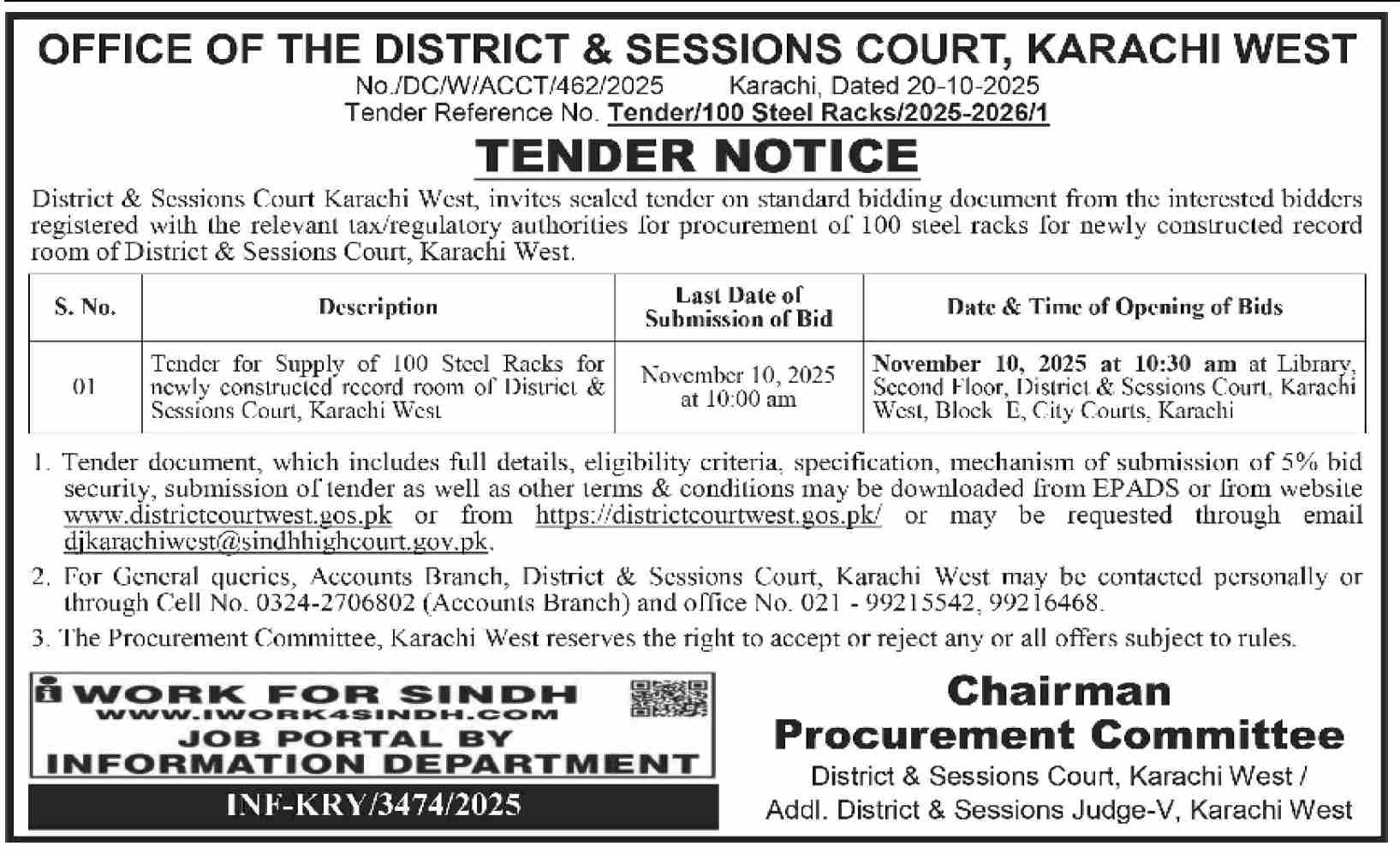 OFFICE OF THE DISTRICT & SESSIONS COURT, KARACHI WEST

No./DC/W/ACCT/462/2025 Karachi, Dated 20-10-2025

Tender Reference No. Tender/100 Steel Racks/2025-2026/1

TENDER NOTICE

District & Sessions Court Karachi West, invites sealed tender on standard bidding document from the interested bidders registered with the relevant tax/regulatory authorities for procurement of 100 steel racks for newly constructed record room of District & Sessions Court, Karachi West.

| S. No. | Description | Last Date of Submission of Bid | Date & Time of Opening of Bids |
|---|---|---|---|
| 01 | Tender for Supply of 100 Steel Racks for newly constructed record room of District & Sessions Court, Karachi West | November 10, 2025 at 10:00 am | November 10, 2025 at 10:30 am at Library, Second Floor, District & Sessions Court, Karachi West, Block E, City Courts, Karachi |

1. Tender document, which includes full details, eligibility criteria, specification, mechanism of submission of 5% bid security, submission of tender as well as other terms & conditions may be downloaded from EPADS or from website www.districtcourtwest.gos.pk or from https://districtcourtwest.gos.pk/ or may be requested through email djkarachiwest@sindhhighcourt.gov.pk.

2. For General queries, Accounts Branch, District & Sessions Court, Karachi West may be contacted personally or through Cell No. 0324-2706802 (Accounts Branch) and office No. 021 - 99215542, 99216468.

3. The Procurement Committee, Karachi West reserves the right to accept or reject any or all offers subject to rules.

i WORK FOR SINDH
WWW.IWORK4SINDH.COM
JOB PORTAL BY
INFORMATION DEPARTMENT

INF-KRY/3474/2025

Chairman
Procurement Committee
District & Sessions Court, Karachi West /
Addl. District & Sessions Judge-V, Karachi West